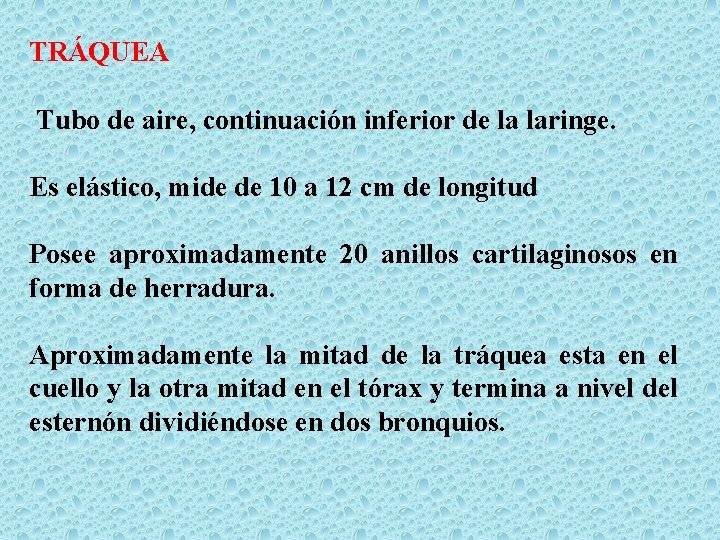 TRÁQUEA

Tubo de aire, continuación inferior de la laringe.

Es elástico, mide de 10 a 12 cm de longitud

Posee aproximadamente 20 anillos cartilaginosos en forma de herradura.

Aproximadamente la mitad de la tráquea esta en el cuello y la otra mitad en el tórax y termina a nivel del esternón dividiéndose en dos bronquios.